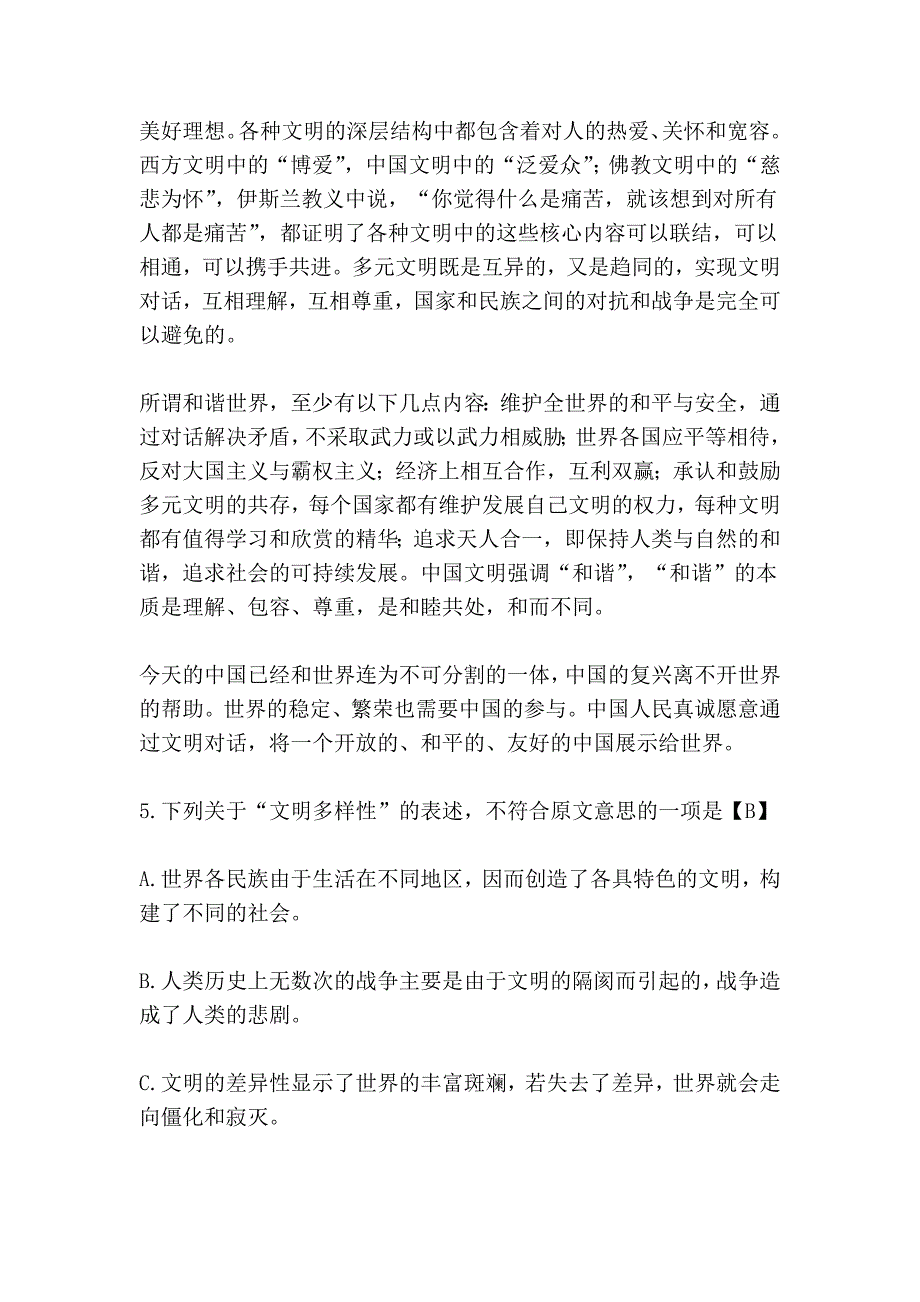 美好理想。各种文明的深层结构中都包含着对人的热爱、关怀和宽容。西方文明中的“博爱”，中国文明中的“泛爱众”；佛教文明中的“慈悲为怀”，伊斯兰教义中说，“你觉得什么是痛苦，就该想到对所有人都是痛苦”，都证明了各种文明中的这些核心内容可以联结，可以相通，可以携手共进。多元文明既是互异的，又是趋同的，实现文明对话，互相理解，互相尊重，国家和民族之间的对抗和战争是完全可以避免的。

所谓和谐世界，至少有以下几点内容：维护全世界的和平与安全，通过对话解决矛盾，不采取武力或以武力相威胁；世界各国应平等相待，反对大国主义与霸权主义；经济上相互合作，互利双赢；承认和鼓励多元文明的共存，每个国家都有维护发展自己文明的权力，每种文明都有值得学习和欣赏的精华；追求天人合一，即保持人类与自然的和谐，追求社会的可持续发展。中国文明强调“和谐”，“和谐”的本质是理解、包容、尊重，是和睦共处，和而不同。

今天的中国已经和世界连为不可分割的一体，中国的复兴离不开世界的帮助。世界的稳定、繁荣也需要中国的参与。中国人民真诚愿意通过文明对话，将一个开放的、和平的、友好的中国展示给世界。

5.下列关于“文明多样性”的表述，不符合原文意思的一项是【B】

A.世界各民族由于生活在不同地区，因而创造了各具特色的文明，构建了不同的社会。

B.人类历史上无数次的战争主要是由于文明的隔阂而引起的，战争造成了人类的悲剧。

C.文明的差异性显示了世界的丰富斑斓，若失去了差异，世界就会走向僵化和寂灭。